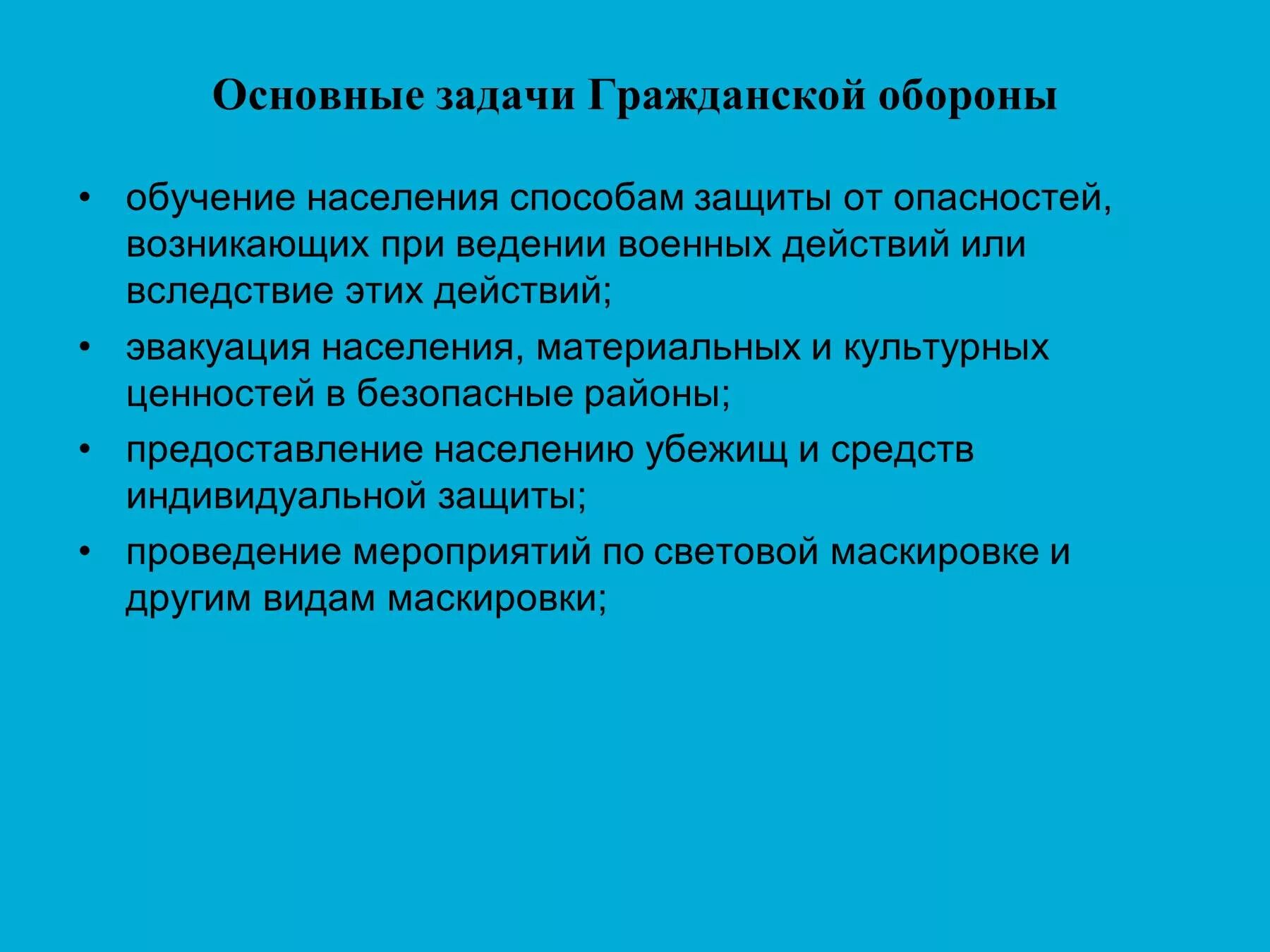 Основные задачи Гражданской обороны

• обучение населения способам защиты от опасностей, возникающих при ведении военных действий или вследствие этих действий;
• эвакуация населения, материальных и культурных ценностей в безопасные районы;
• предоставление населению убежищ и средств индивидуальной защиты;
• проведение мероприятий по световой маскировке и другим видам маскировки;